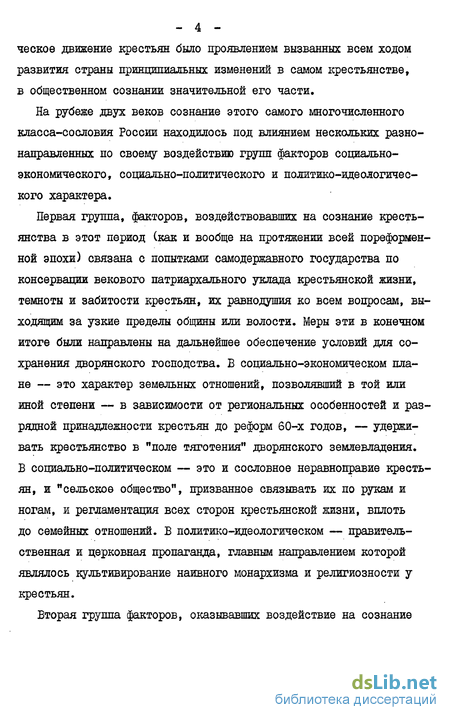 - 4 -

ческое движение крестьян было проявлением вызванных всем ходом развития страны принципиальных изменений в самом крестьянстве, в общественном сознании значительной его части.

На рубеже двух веков сознание этого самого многочисленного класса-сословия России находилось под влиянием нескольких разнонаправленных по своему воздействию групп факторов социально-экономического, социально-политического и политико-идеологического характера.

Первая группа, факторов, воздействовавших на сознание крестьянства в этот период (как и вообще на протяжении всей пореформенной эпохи) связана с попытками самодержавного государства по консервации векового патриархального уклада крестьянской жизни, темноты и забитости крестьян, их равнодушия ко всем вопросам, выходящим за узкие пределы общины или волости. Меры эти в конечном итоге были направлены на дальнейшее обеспечение условий для сохранения дворянского господства. В социально-экономическом плане -- это характер земельных отношений, позволявший в той или иной степени -- в зависимости от региональных особенностей и разрядной принадлежности крестьян до реформ 60-х годов, -- удерживать крестьянство в "поле тяготения" дворянского землевладения. В социально-политическом -- это и сословное неравноправие крестьян, и "сельское общество", призванное связывать их по рукам и ногам, и регламентация всех сторон крестьянской жизни, вплоть до семейных отношений. В политико-идеологическом -- правительственная и церковная пропаганда, главным направлением которой являлось культивирование наивного монархизма и религиозности у крестьян.

Вторая группа факторов, оказывавших воздействие на сознание

dsLib.net
библиотека диссертаций